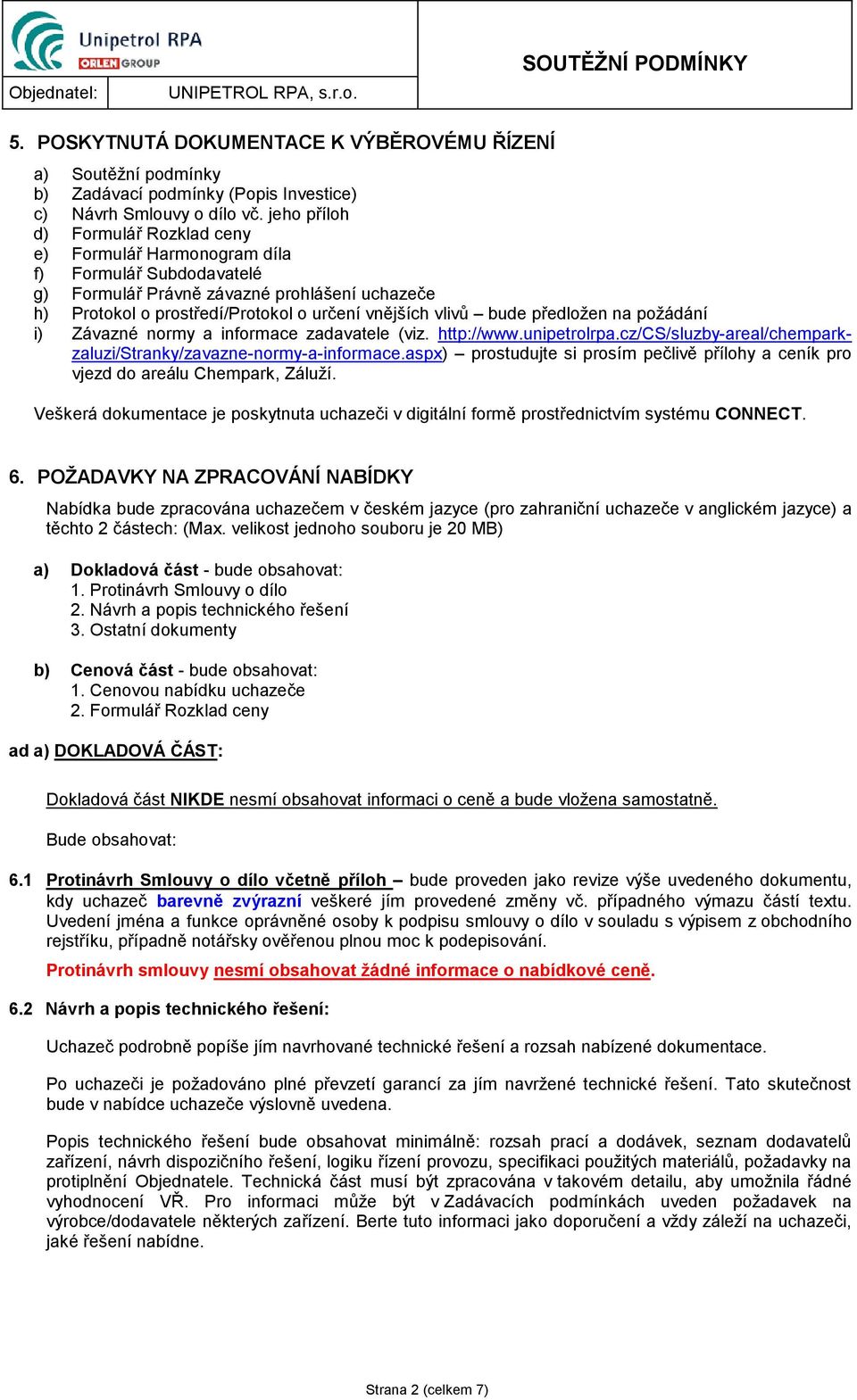 Unipetrol RPA
ORLEN GROUP

SOUTĚŽNÍ PODMÍNKY

Objednatel: UNIPETROL RPA, s.r.o.

5. POSKYTNUTÁ DOKUMENTACE K VÝBĚROVÉMU ŘÍZENÍ

a) Soutěžní podmínky
b) Zadávací podmínky (Popis Investice)
c) Návrh Smlouvy o dílo vč. jeho příloh
d) Formulář Rozklad ceny
e) Formulář Harmonogram díla
f) Formulář Subdodavatelé
g) Formulář Právně závazné prohlášení uchazeče
h) Protokol o prostředí/Protokol o určení vnějších vlivů – bude předložen na požádání
i) Závazné normy a informace zadavatele (viz. http://www.unipetrolrpa.cz/CS/sluzby-areal/chempark-zaluzi/Stranky/zavazne-normy-a-informace.aspx) – prostudujte si prosím pečlivě přílohy a ceník pro vjezd do areálu Chempark, Záluží.

Veškerá dokumentace je poskytnuta uchazeči v digitální formě prostřednictvím systému CONNECT.

6. POŽADAVKY NA ZPRACOVÁNÍ NABÍDKY

Nabídka bude zpracována uchazečem v českém jazyce (pro zahraniční uchazeče v anglickém jazyce) a těchto 2 částech: (Max. velikost jednoho souboru je 20 MB)

a) Dokladová část - bude obsahovat:
1. Protinávrh Smlouvy o dílo
2. Návrh a popis technického řešení
3. Ostatní dokumenty

b) Cenová část - bude obsahovat:
1. Cenovou nabídku uchazeče
2. Formulář Rozklad ceny

ad a) DOKLADOVÁ ČÁST:

Dokladová část NIKDE nesmí obsahovat informaci o ceně a bude vložena samostatně.

Bude obsahovat:

6.1 Protinávrh Smlouvy o dílo včetně příloh – bude proveden jako revize výše uvedeného dokumentu, kdy uchazeč barevně zvýrazní veškeré jím provedené změny vč. případného výmazu částí textu. Uvedení jména a funkce oprávněné osoby k podpisu smlouvy o dílo v souladu s výpisem z obchodního rejstříku, případně notářsky ověřenou plnou moc k podepisování.

Protinávrh smlouvy nesmí obsahovat žádné informace o nabídkové ceně.

6.2 Návrh a popis technického řešení:

Uchazeč podrobně popíše jím navrhované technické řešení a rozsah nabízené dokumentace.

Po uchazeči je požadováno plné převzetí garancí za jím navržené technické řešení. Tato skutečnost bude v nabídce uchazeče výslovně uvedena.

Popis technického řešení bude obsahovat minimálně: rozsah prací a dodávek, seznam dodavatelů zařízení, návrh dispozičního řešení, logiku řízení provozu, specifikaci použitých materiálů, požadavky na protiplnění Objednatele. Technická část musí být zpracována v takovém detailu, aby umožnila řádné vyhodnocení VŘ. Pro informaci může být v Zadávacích podmínkách uveden požadavek na výrobce/dodavatele některých zařízení. Berte tuto informaci jako doporučení a vždy záleží na uchazeči, jaké řešení nabídne.

Strana 2 (celkem 7)